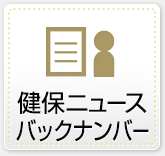 健保ニュース
バックナンバー